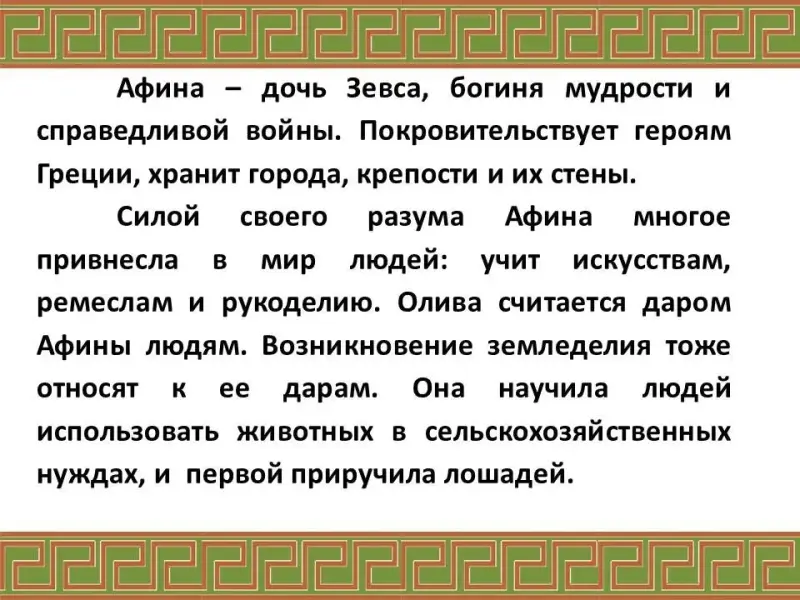 Афина – дочь Зевса, богиня мудрости и справедливой войны. Покровительствует героям Греции, хранит города, крепости и их стены.

Силой своего разума Афина многое привнесла в мир людей: учит искусствам, ремеслам и рукоделию. Олива считается даром Афины людям. Возникновение земледелия тоже относят к ее дарам. Она научила людей использовать животных в сельскохозяйственных нуждах, и первой приручила лошадей.